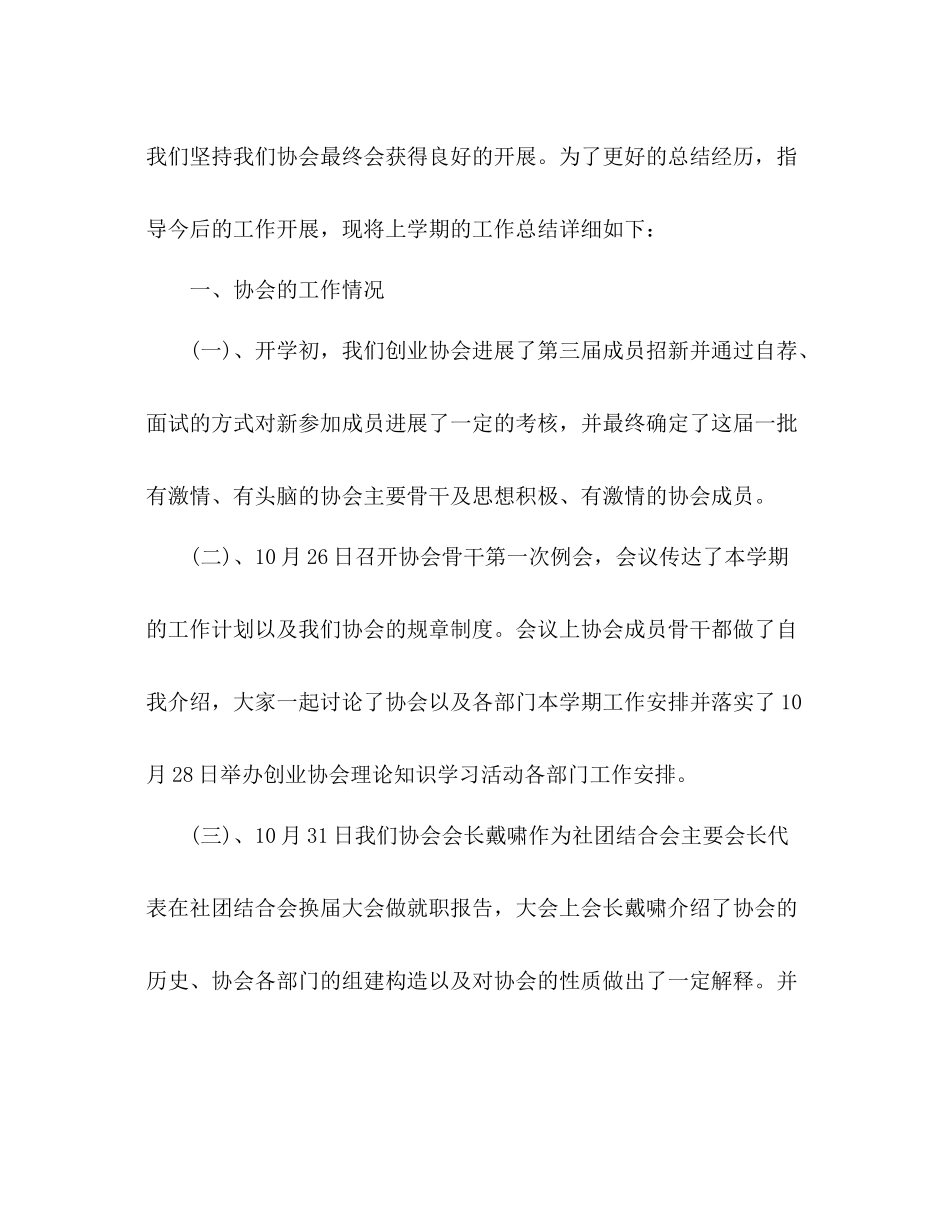 我们坚持我们协会最终会获得良好的开展。为了更好的总结经历，指导今后的工作开展，现将上学期的工作总结详细如下：

一、协会的工作情况

(一)、开学初，我们创业协会进展了第三届成员招新并通过自荐、面试的方式对新参加成员进展了一定的考核，并最终确定了这届一批有激情、有头脑的协会主要骨干及思想积极、有激情的协会成员。

(二)、10月26日召开协会骨干第一次例会，会议传达了本学期的工作计划以及我们协会的规章制度。会议上协会成员骨干都做了自我介绍，大家一起讨论了协会以及各部门本学期工作安排并落实了10月28日举办创业协会理论知识学习活动各部门工作安排。

(三)、10月31日我们协会会长戴啸作为社团结合会主要会长代表在社团结合会换届大会做就职报告，大会上会长戴啸介绍了协会的历史、协会各部门的组建构造以及对协会的性质做出了一定解释。并